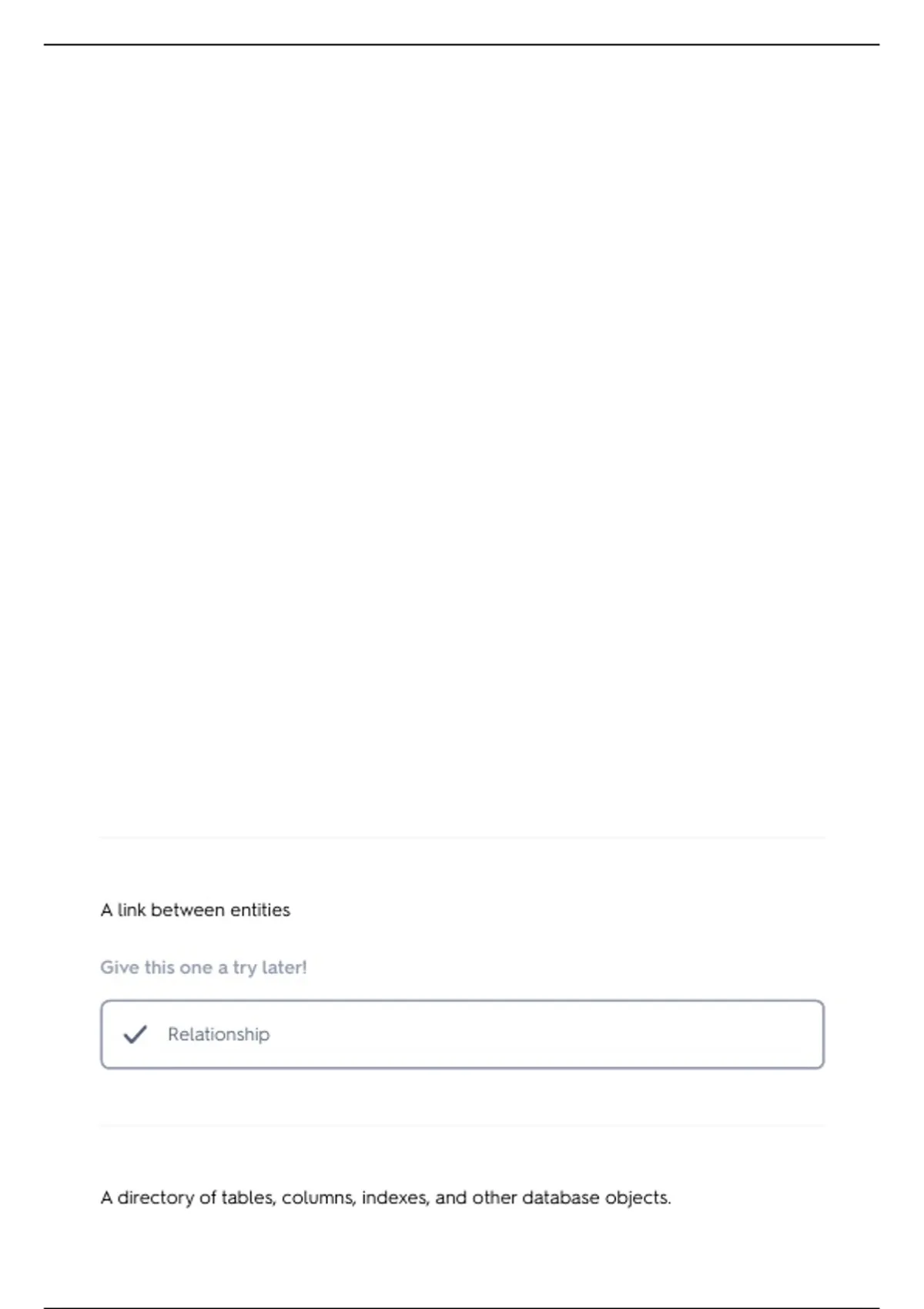 A link between entities

Give this one a try later!

✓ Relationship

A directory of tables, columns, indexes, and other database objects.